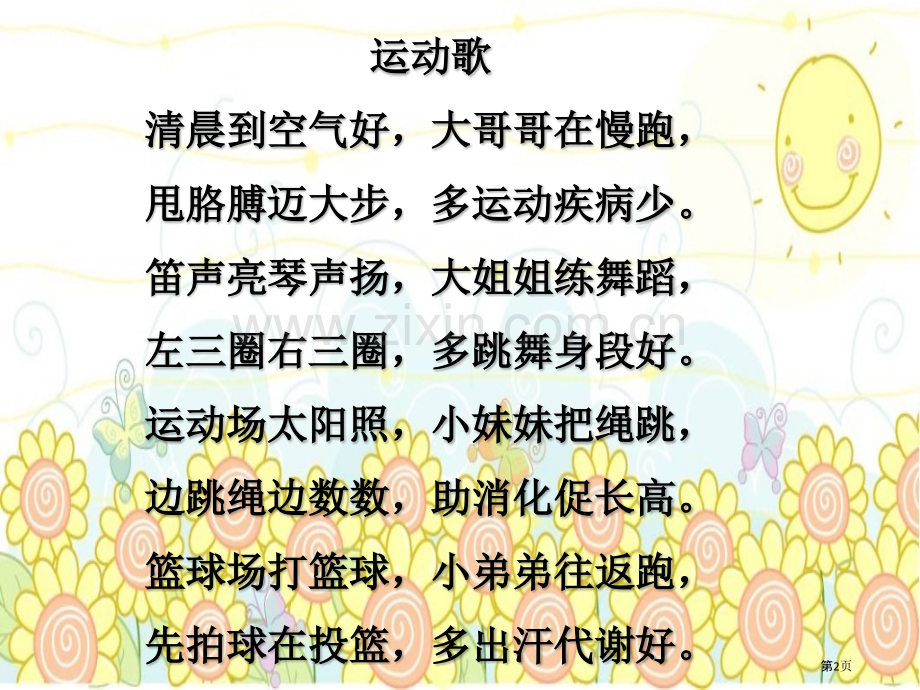 运动歌

清晨到空气好，大哥哥在慢跑，

甩胳膊迈大步，多运动疾病少。

笛声亮琴声扬，大姐姐练舞蹈，

左三圈右三圈，多跳舞身段好。

运动场太阳照，小妹妹把绳跳，

边跳绳边数数，助消化促长高。

篮球场打篮球，小弟弟往返跑，

先拍球在投篮，多出汗代谢好。

www.zixin.com.cn

第2页